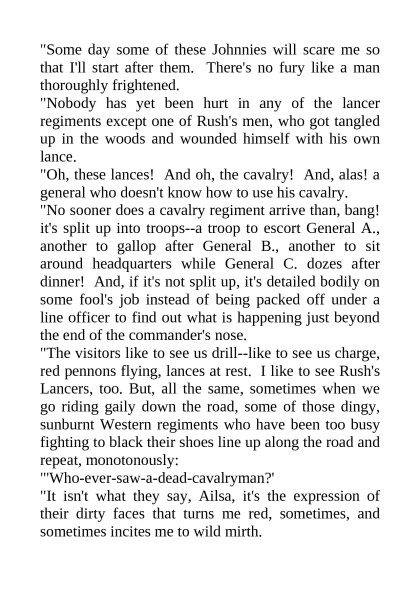 "Some day some of these Johnnies will scare me so that I'll start after them. There's no fury like a man thoroughly frightened.

"Nobody has yet been hurt in any of the lancer regiments except one of Rush's men, who got tangled up in the woods and wounded himself with his own lance.

"Oh, these lances! And oh, the cavalry! And, alas! a general who doesn't know how to use his cavalry.

"No sooner does a cavalry regiment arrive than, bang! it's split up into troops--a troop to escort General A., another to gallop after General B., another to sit around headquarters while General C. dozes after dinner! And, if it's not split up, it's detailed bodily on some fool's job instead of being packed off under a line officer to find out what is happening just beyond the end of the commander's nose.

"The visitors like to see us drill--like to see us charge, red pennons flying, lances at rest. I like to see Rush's Lancers, too. But, all the same, sometimes when we go riding gaily down the road, some of those dingy, sunburnt Western regiments who have been too busy fighting to black their shoes line up along the road and repeat, monotonously:

"'Who-ever-saw-a-dead-cavalryman?'

"It isn't what they say, Ailsa, it's the expression of their dirty faces that turns me red, sometimes, and sometimes incites me to wild mirth.